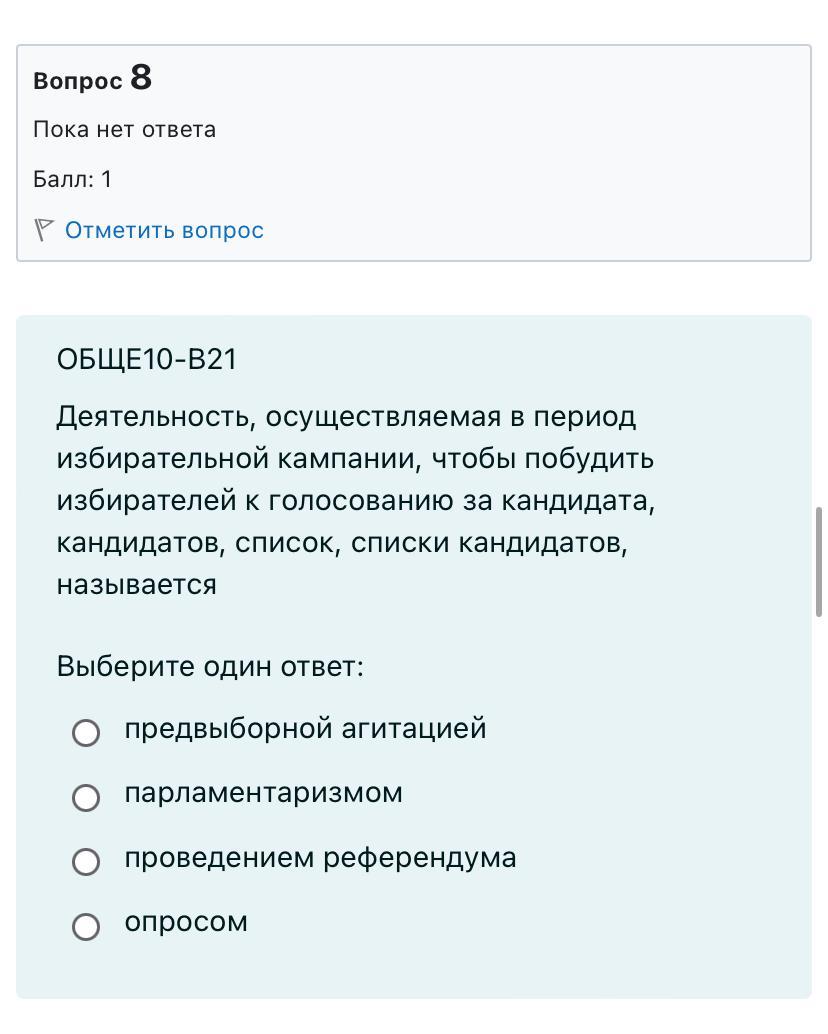 Вопрос 8

Пока нет ответа

Балл: 1

Отметить вопрос

ОБЩЕ10-В21

Деятельность, осуществляемая в период избирательной кампании, чтобы побудить избирателей к голосованию за кандидата, кандидатов, список, списки кандидатов, называется

Выберите один ответ:

предвыборной агитацией

парламентаризмом

проведением референдума

опросом